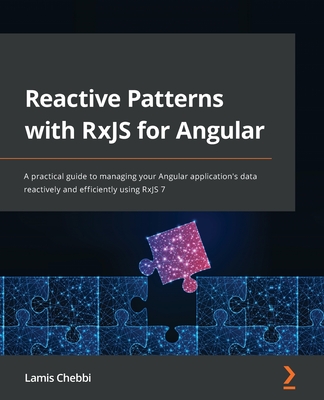 Reactive Patterns with RxJS for Angular

A practical guide to managing your Angular application's data reactively and efficiently using RxJS 7

Lamis Chebbi